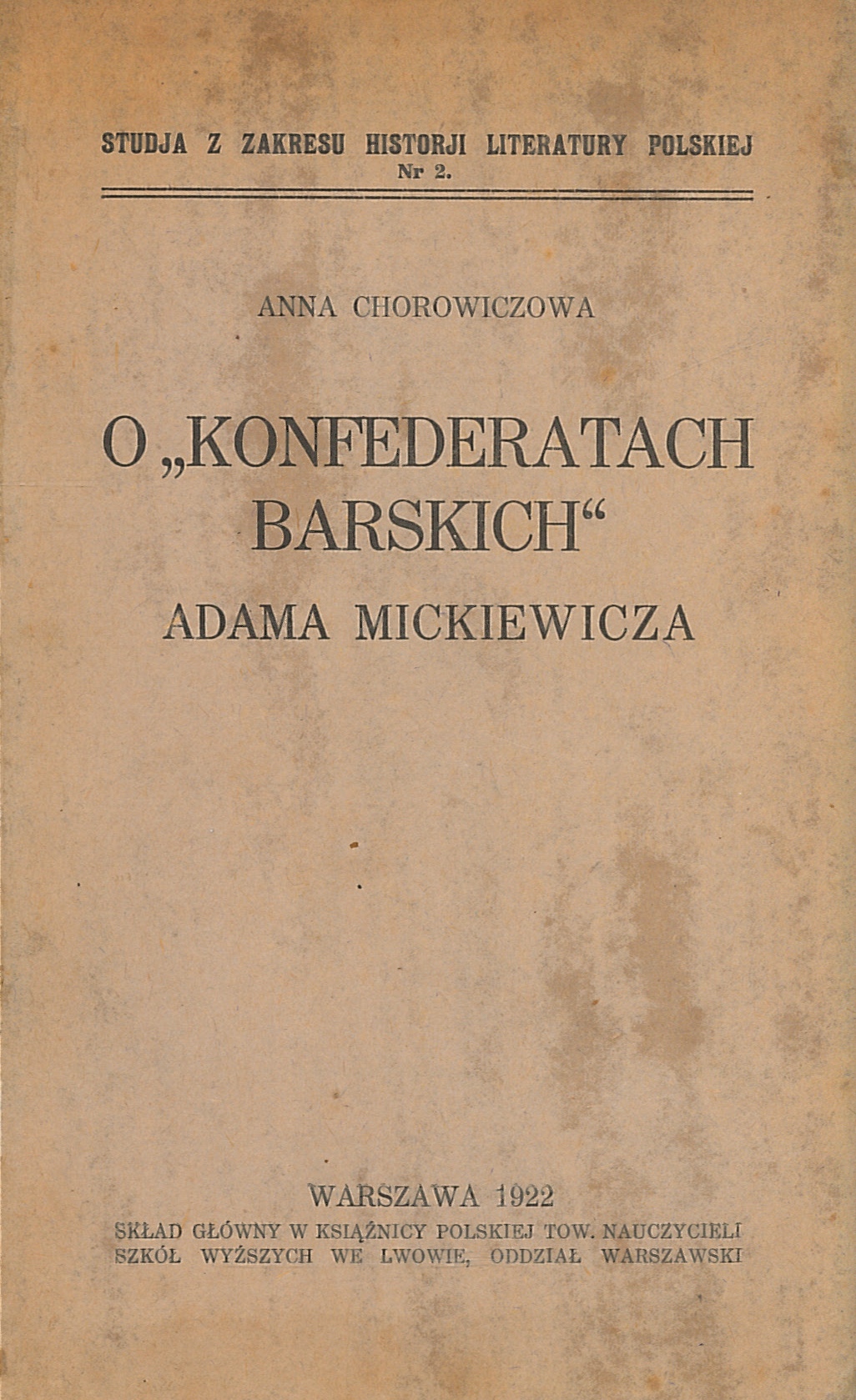 STUDJA Z ZAKRESU HISTORJI LITERATURY POLSKIEJ
Nr 2.

ANNA CHOROWICZOWA

O „KONFEDERATACH BARSKICH“
ADAMA MICKIEWICZA

WARSZAWA 1922
SKŁAD GŁÓWNY W KSIĄŻNICY POLSKIEJ TOW. NAUCZYCIELI SZKÓŁ WYŻSZYCH WE LWOWIE, ODDZIAŁ WARSZAWSKI